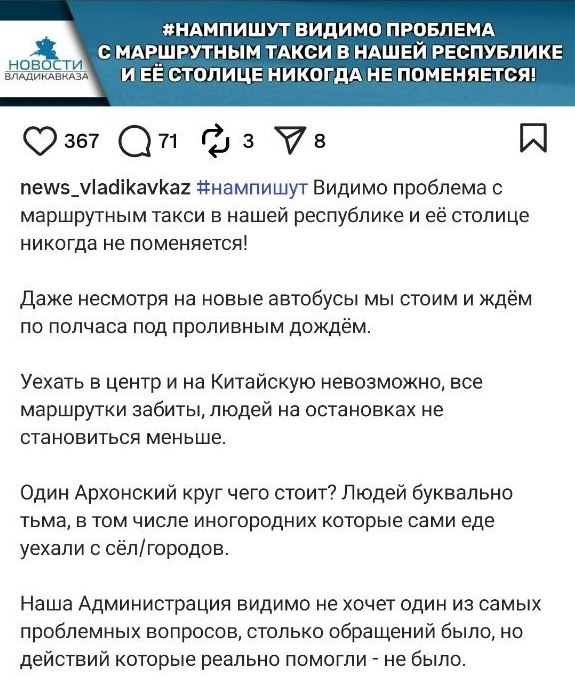 НОВОСТИ ВЛАДИКАВКАЗА

#НАМПИШУТ ВИДИМО ПРОБЛЕМА С МАРШРУТНЫМ ТАКСИ В НАШЕЙ РЕСПУБЛИКЕ И ЕЁ СТОЛИЦЕ НИКОГДА НЕ ПОМЕНЯЕТСЯ!

367 71 3 8

news_vladikavkaz #нампишут Видимо проблема с маршрутным такси в нашей республике и её столице никогда не поменяется!

Даже несмотря на новые автобусы мы стоим и ждём по полчаса под проливным дождём.

Уехать в центр и на Китайскую невозможно, все маршрутки забиты, людей на остановках не становиться меньше.

Один Архонский круг чего стоит? Людей буквально тьма, в том числе иногородних которые сами еде уехали с сёл/городов.

Наша Администрация видимо не хочет один из самых проблемных вопросов, столько обращений было, но действий которые реально помогли - не было.